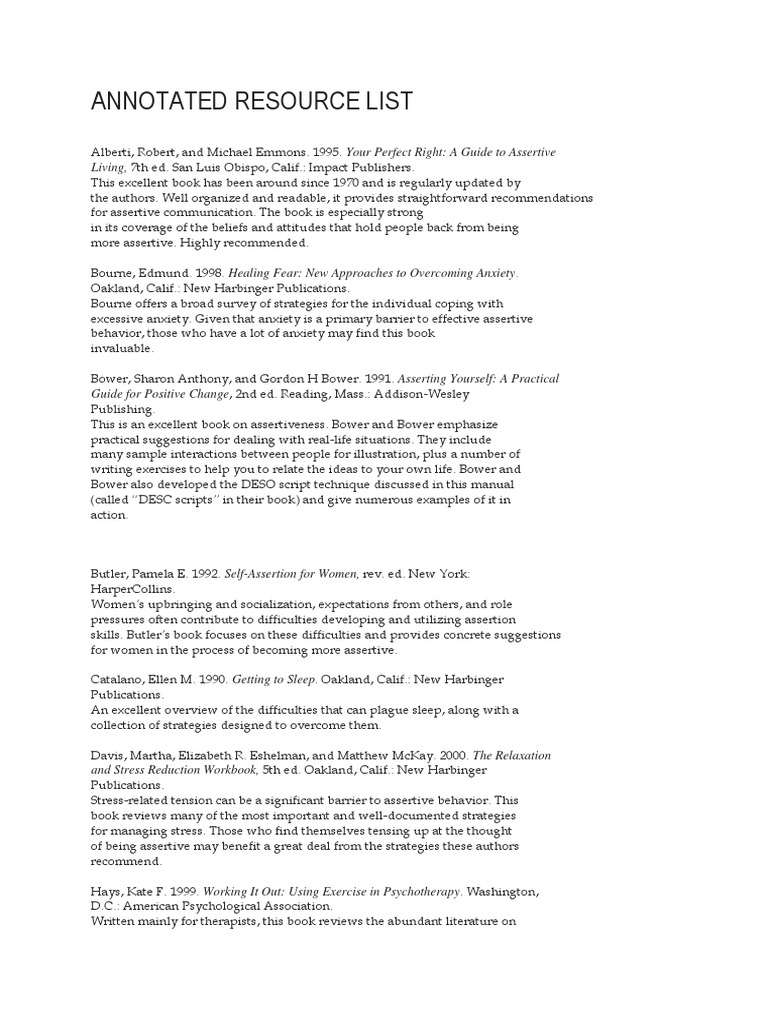 ANNOTATED RESOURCE LIST

Alberti, Robert, and Michael Emmons. 1995. Your Perfect Right: A Guide to Assertive Living, 7th ed. San Luis Obispo, Calif.: Impact Publishers.
This excellent book has been around since 1970 and is regularly updated by the authors. Well organized and readable, it provides straightforward recommendations for assertive communication. The book is especially strong in its coverage of the beliefs and attitudes that hold people back from being more assertive. Highly recommended.

Bourne, Edmund. 1998. Healing Fear: New Approaches to Overcoming Anxiety. Oakland, Calif.: New Harbinger Publications.
Bourne offers a broad survey of strategies for the individual coping with excessive anxiety. Given that anxiety is a primary barrier to effective assertive behavior, those who have a lot of anxiety may find this book invaluable.

Bower, Sharon Anthony, and Gordon H Bower. 1991. Asserting Yourself: A Practical Guide for Positive Change, 2nd ed. Reading, Mass.: Addison-Wesley Publishing.
This is an excellent book on assertiveness. Bower and Bower emphasize practical suggestions for dealing with real-life situations. They include many sample interactions between people for illustration, plus a number of writing exercises to help you to relate the ideas to your own life. Bower and Bower also developed the DESO script technique discussed in this manual (called "DESC scripts" in their book) and give numerous examples of it in action.

Butler, Pamela E. 1992. Self-Assertion for Women, rev. ed. New York: HarperCollins.
Women's upbringing and socialization, expectations from others, and role pressures often contribute to difficulties developing and utilizing assertion skills. Butler's book focuses on these difficulties and provides concrete suggestions for women in the process of becoming more assertive.

Catalano, Ellen M. 1990. Getting to Sleep. Oakland, Calif.: New Harbinger Publications.
An excellent overview of the difficulties that can plague sleep, along with a collection of strategies designed to overcome them.

Davis, Martha, Elizabeth R. Eshelman, and Matthew McKay. 2000. The Relaxation and Stress Reduction Workbook, 5th ed. Oakland, Calif.: New Harbinger Publications.
Stress-related tension can be a significant barrier to assertive behavior. This book reviews many of the most important and well-documented strategies for managing stress. Those who find themselves tensing up at the thought of being assertive may benefit a great deal from the strategies these authors recommend.

Hays, Kate F. 1999. Working It Out: Using Exercise in Psychotherapy. Washington, D.C.: American Psychological Association.
Written mainly for therapists, this book reviews the abundant literature on